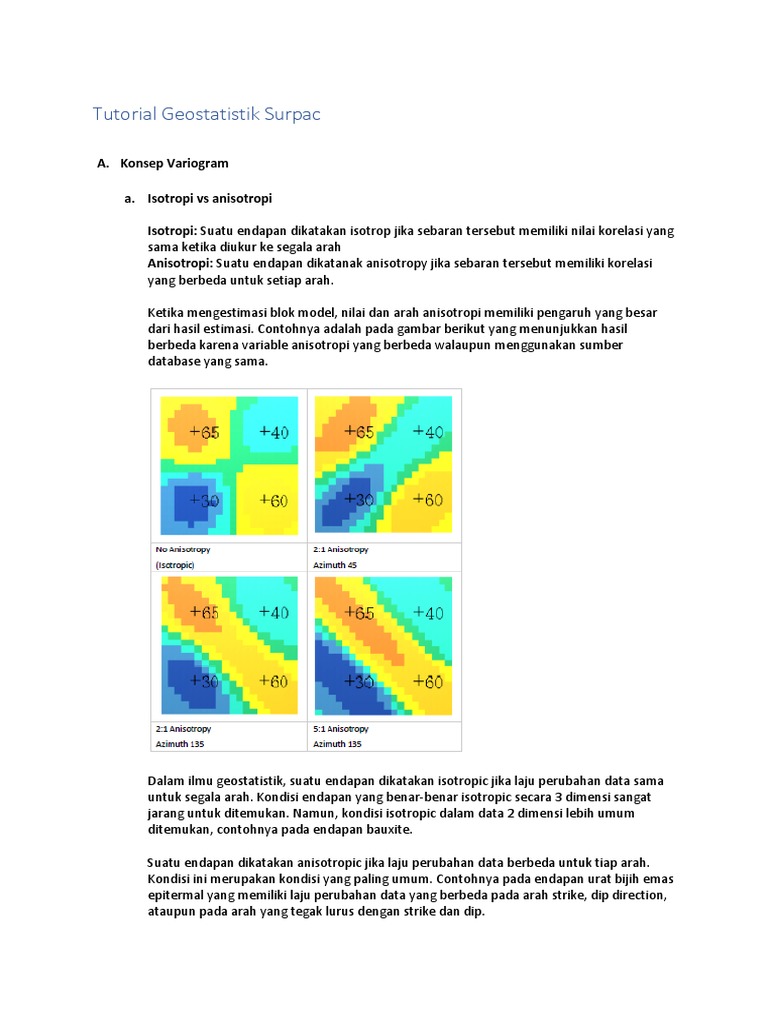 Tutorial Geostatistik Surpac

A. Konsep Variogram

a. Isotropi vs anisotropi

Isotropi: Suatu endapan dikatakan isotrop jika sebaran tersebut memiliki nilai korelasi yang sama ketika diukur ke segala arah
Anisotropi: Suatu endapan dikatanak anisotropy jika sebaran tersebut memiliki korelasi yang berbeda untuk setiap arah.

Ketika mengestimasi blok model, nilai dan arah anisotropi memiliki pengaruh yang besar dari hasil estimasi. Contohnya adalah pada gambar berikut yang menunjukkan hasil berbeda karena variable anisotropi yang berbeda walaupun menggunakan sumber database yang sama.

+65 +40 +30 +60
No Anisotropy
(Isotropic)

+65 +40 +30 +60
2:1 Anisotropy
Azimuth 45

+65 +40 +30 +60
2:1 Anisotropy
Azimuth 135

+65 +40 +30 +60
5:1 Anisotropy
Azimuth 135

Dalam ilmu geostatistik, suatu endapan dikatakan isotropic jika laju perubahan data sama untuk segala arah. Kondisi endapan yang benar-benar isotropic secara 3 dimensi sangat jarang untuk ditemukan. Namun, kondisi isotropic dalam data 2 dimensi lebih umum ditemukan, contohnya pada endapan bauxite.

Suatu endapan dikatakan anisotropic jika laju perubahan data berbeda untuk tiap arah. Kondisi ini merupakan kondisi yang paling umum. Contohnya pada endapan urat bijih emas epitermal yang memiliki laju perubahan data yang berbeda pada arah strike, dip direction, ataupun pada arah yang tegak lurus dengan strike dan dip.